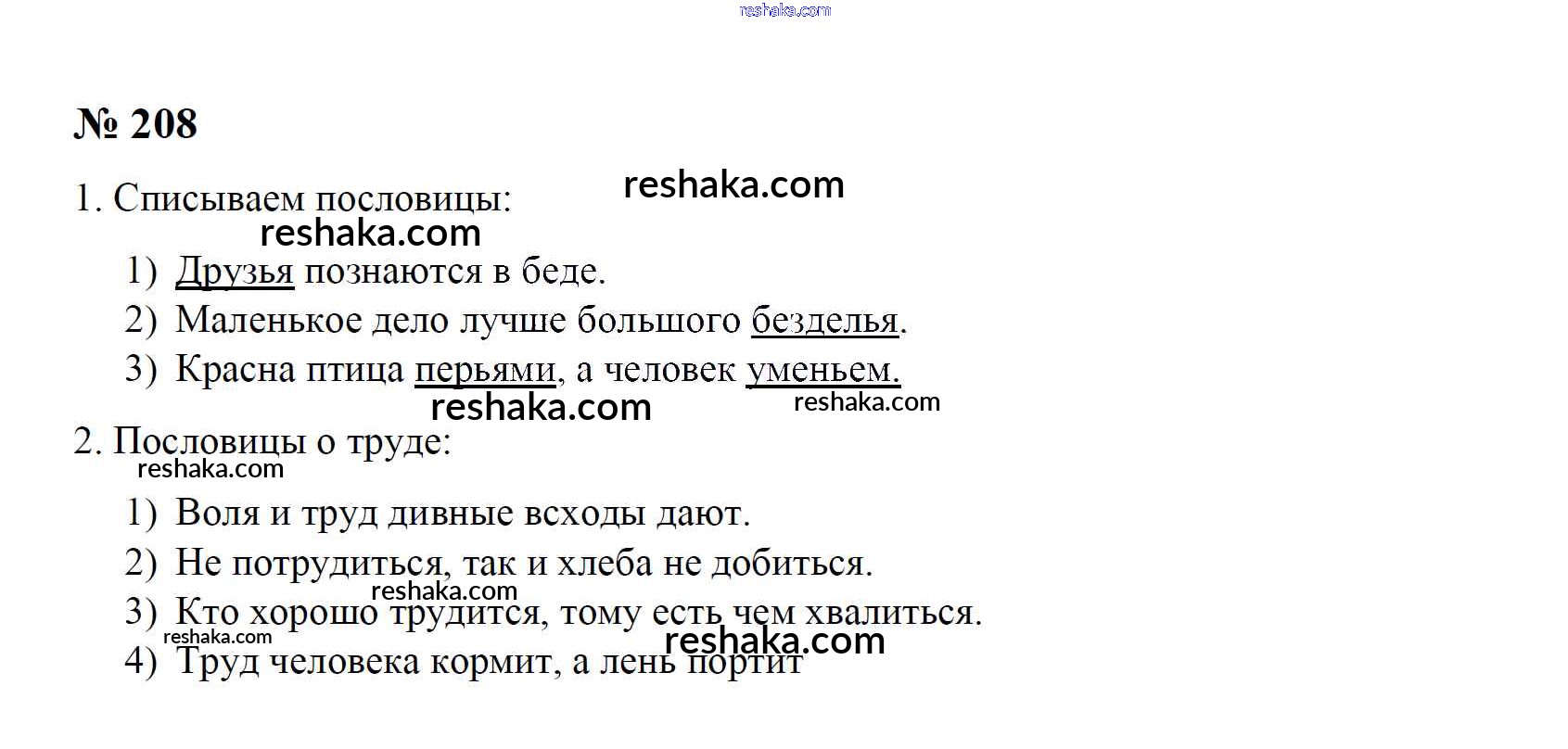 reshaka.com

№ 208

1. Списываем пословицы: reshaka.com

reshaka.com

1) Друзья познаются в беде.

2) Маленькое дело лучше большого безделья.

3) Красна птица перьями, а человек уменьем.

reshaka.com reshaka.com

2. Пословицы о труде:

reshaka.com

1) Воля и труд дивные всходы дают.

2) Не потрудиться, так и хлеба не добиться.

reshaka.com

3) Кто хорошо трудится, тому есть чем хвалиться.

reshaka.com reshaka.com

4) Труд человека кормит, а лень портит